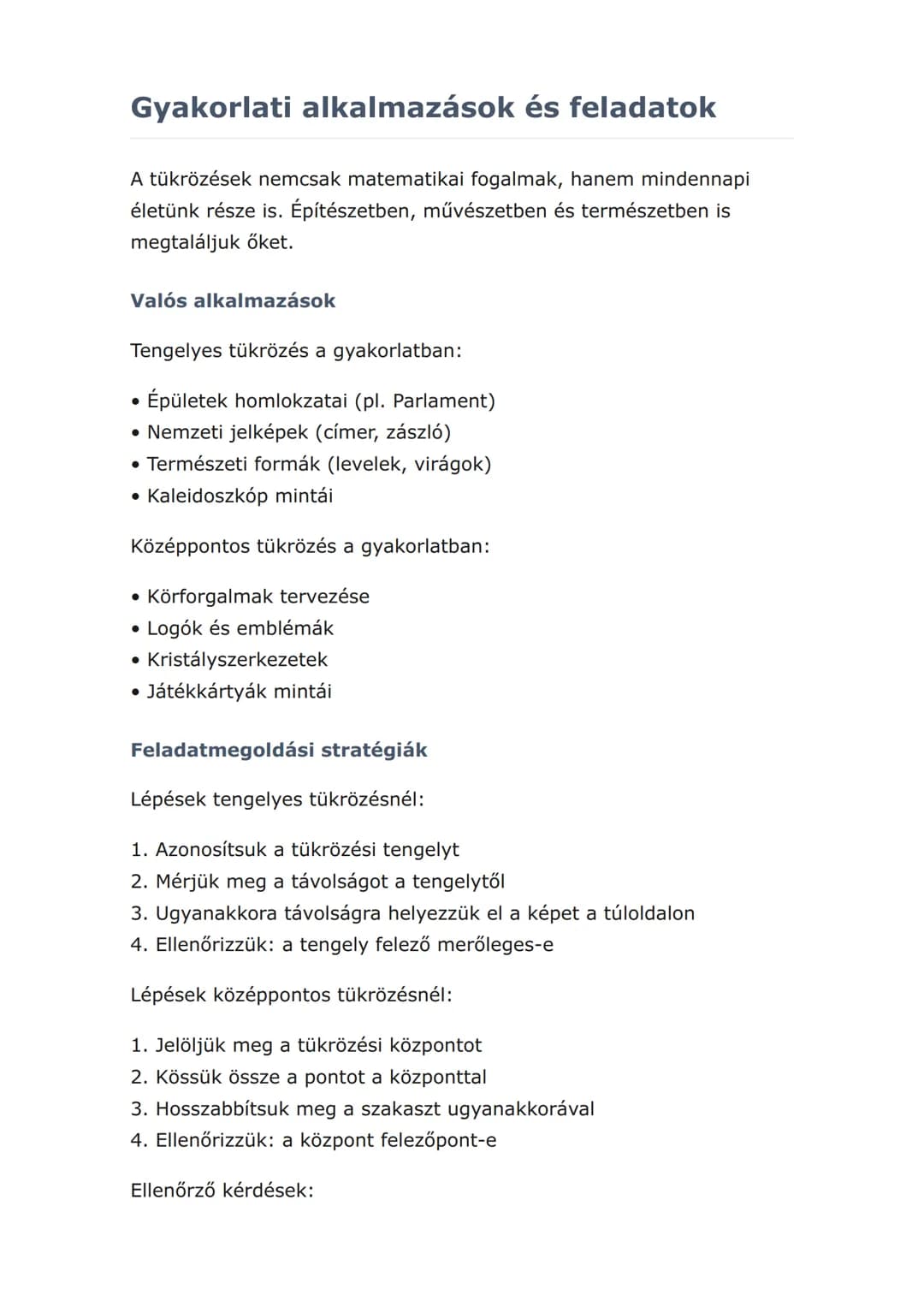 Gyakorlati alkalmazások és feladatok

A tükrözések nemcsak matematikai fogalmak, hanem mindennapi életünk része is. Építészetben, művészetben és természetben is megtaláljuk őket.

Valós alkalmazások

Tengelyes tükrözés a gyakorlatban:

• Épületek homlokzatai (pl. Parlament)
• Nemzeti jelképek (címer, zászló)
• Természeti formák (levelek, virágok)
• Kaleidoszkóp mintái

Középpontos tükrözés a gyakorlatban:

• Körforgalmak tervezése
• Logók és emblémák
• Kristályszerkezetek
• Játékkártyák mintái

Feladatmegoldási stratégiák

Lépések tengelyes tükrözésnél:

1. Azonosítsuk a tükrözési tengelyt
2. Mérjük meg a távolságot a tengelytől
3. Ugyanakkora távolságra helyezzük el a képet a túloldalon
4. Ellenőrizzük: a tengely felező merőleges-e

Lépések középpontos tükrözésnél:

1. Jelöljük meg a tükrözési központot
2. Kössük össze a pontot a központtal
3. Hosszabbítsuk meg a szakaszt ugyanakkorával
4. Ellenőrizzük: a központ felezőpont-e

Ellenőrző kérdések: